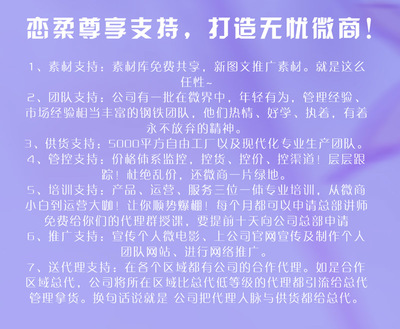 恋柔尊享支持，打造无忧微商！

1、素材支持：素材库免费共享，新图文推广素材。就是这么任性~
2、团队支持：公司有一批在微界中，年轻有为，管理经验、市场经验相当丰富的钢铁团队，他们热情、好学、执着，有着永不放弃的精神。
3、供货支持：5000平方自由工厂以及现代化专业生产团队。
4、管控支持：价格体系监控，控货、控价、控渠道！层层跟踪！杜绝乱价，还微商一片绿地。
5、培训支持：产品、运营、服务三位一体专业培训，从微商小白到运营大咖！让你顺势爆棚！每个月都可以申请总部讲师免费给你们的代理群授课，要提前十天向公司总部申请
6、推广支持：宣传个人微电影、上公司官网宣传及制作个人团队网站、进行网络推广。
7、送代理支持：在各个区域都有公司的合作代理。如是合作区域总代，公司将所在区域比总代低等级的代理都引流给总代管理拿货。换句话说就是 公司把代理人脉与供货都给总代。